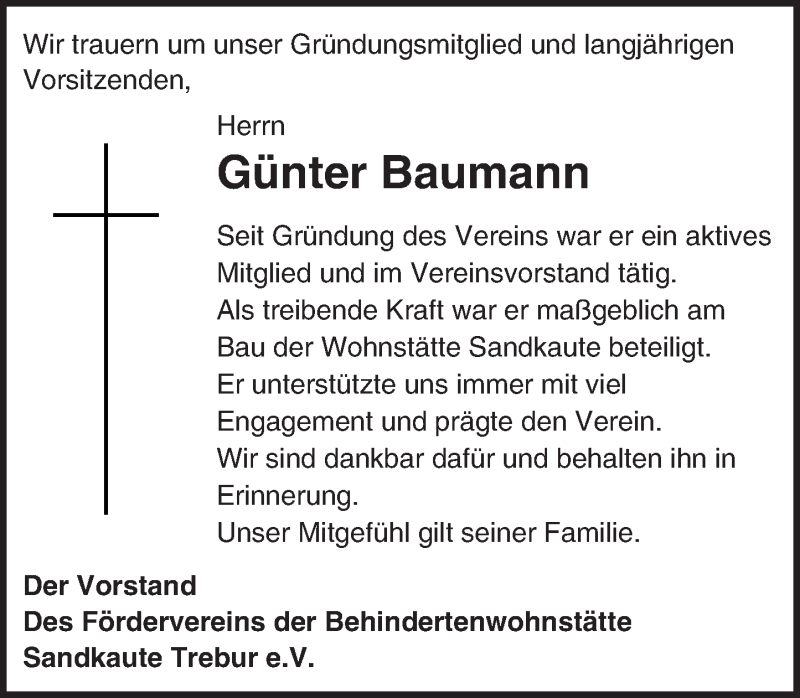 Wir trauern um unser Gründungsmitglied und langjährigen Vorsitzenden,

Herrn
Günter Baumann

Seit Gründung des Vereins war er ein aktives Mitglied und im Vereinsvorstand tätig.
Als treibende Kraft war er maßgeblich am Bau der Wohnstätte Sandkaute beteiligt.
Er unterstützte uns immer mit viel Engagement und prägte den Verein.
Wir sind dankbar dafür und behalten ihn in Erinnerung.
Unser Mitgefühl gilt seiner Familie.

Der Vorstand
Des Fördervereins der Behindertenwohnstätte
Sandkaute Trebur e.V.